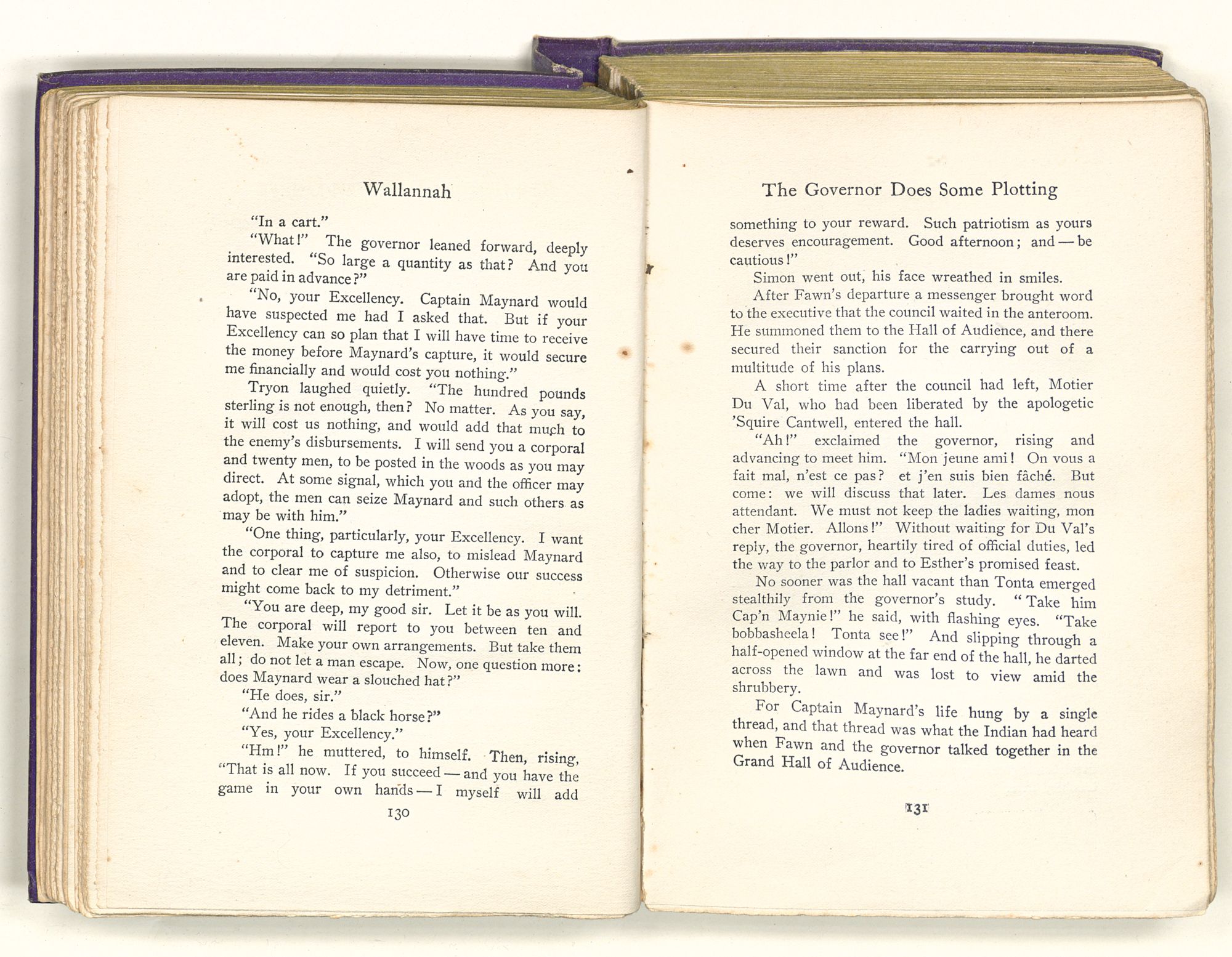 Wallannah

"In a cart."

"What!" The governor leaned forward, deeply interested. "So large a quantity as that? And you are paid in advance?"

"No, your Excellency. Captain Maynard would have suspected me had I asked that. But if your Excellency can so plan that I will have time to receive the money before Maynard's capture, it would secure me financially and would cost you nothing."

Tryon laughed quietly. "The hundred pounds sterling is not enough, then? No matter. As you say, it will cost us nothing, and would add that much to the enemy's disbursements. I will send you a corporal and twenty men, to be posted in the woods as you may direct. At some signal, which you and the officer may adopt, the men can seize Maynard and such others as may be with him."

"One thing, particularly, your Excellency. I want the corporal to capture me also, to mislead Maynard and to clear me of suspicion. Otherwise our success might come back to my detriment."

"You are deep, my good sir. Let it be as you will. The corporal will report to you between ten and eleven. Make your own arrangements. But take them all; do not let a man escape. Now, one question more: does Maynard wear a slouched hat?"

"He does, sir."

"And he rides a black horse?"

"Yes, your Excellency."

"Hm!" he muttered, to himself. Then, rising, "That is all now. If you succeed — and you have the game in your own hands — I myself will add

130

The Governor Does Some Plotting

something to your reward. Such patriotism as yours deserves encouragement. Good afternoon; and — be cautious!"

Simon went out, his face wreathed in smiles.

After Fawn's departure a messenger brought word to the executive that the council waited in the anteroom. He summoned them to the Hall of Audience, and there secured their sanction for the carrying out of a multitude of his plans.

A short time after the council had left, Motier Du Val, who had been liberated by the apologetic 'Squire Cantwell, entered the hall.

"Ah!" exclaimed the governor, rising and advancing to meet him. "Mon jeune ami! On vous a fait mal, n'est ce pas? et j'en suis bien fâché. But come: we will discuss that later. Les dames nous attendant. We must not keep the ladies waiting, mon cher Motier. Allons!" Without waiting for Du Val's reply, the governor, heartily tired of official duties, led the way to the parlor and to Esther's promised feast.

No sooner was the hall vacant than Tonta emerged stealthily from the governor's study. "Take him Cap'n Maynie!" he said, with flashing eyes. "Take bobbasheela! Tonta see!" And slipping through a half-opened window at the far end of the hall, he darted across the lawn and was lost to view amid the shrubbery.

For Captain Maynard's life hung by a single thread, and that thread was what the Indian had heard when Fawn and the governor talked together in the Grand Hall of Audience.

131